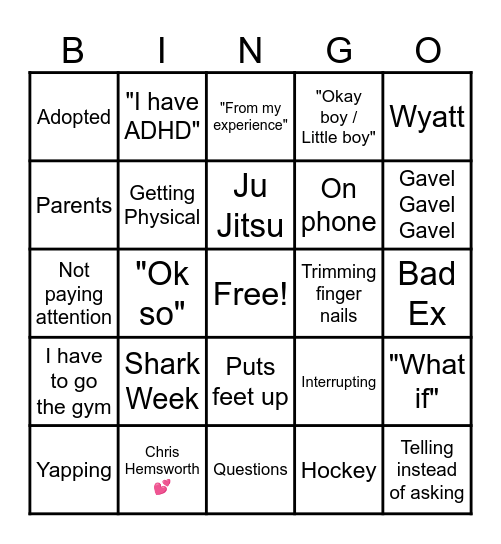 | B | I | N | G | O |
|---|---|---|---|---|
| Adopted | "I have ADHD" | "From my experience" | "Okay boy / Little boy" | Wyatt |
| Parents | Getting Physical | Ju Jitsu | On phone | Gavel Gavel Gavel |
| Not paying attention | "Ok so" | Free! | Trimming finger nails | Bad Ex |
| I have to go the gym | Shark Week | Puts feet up | Interrupting | "What if" |
| Yapping | Chris Hemsworth 💕 | Questions | Hockey | Telling instead of asking |